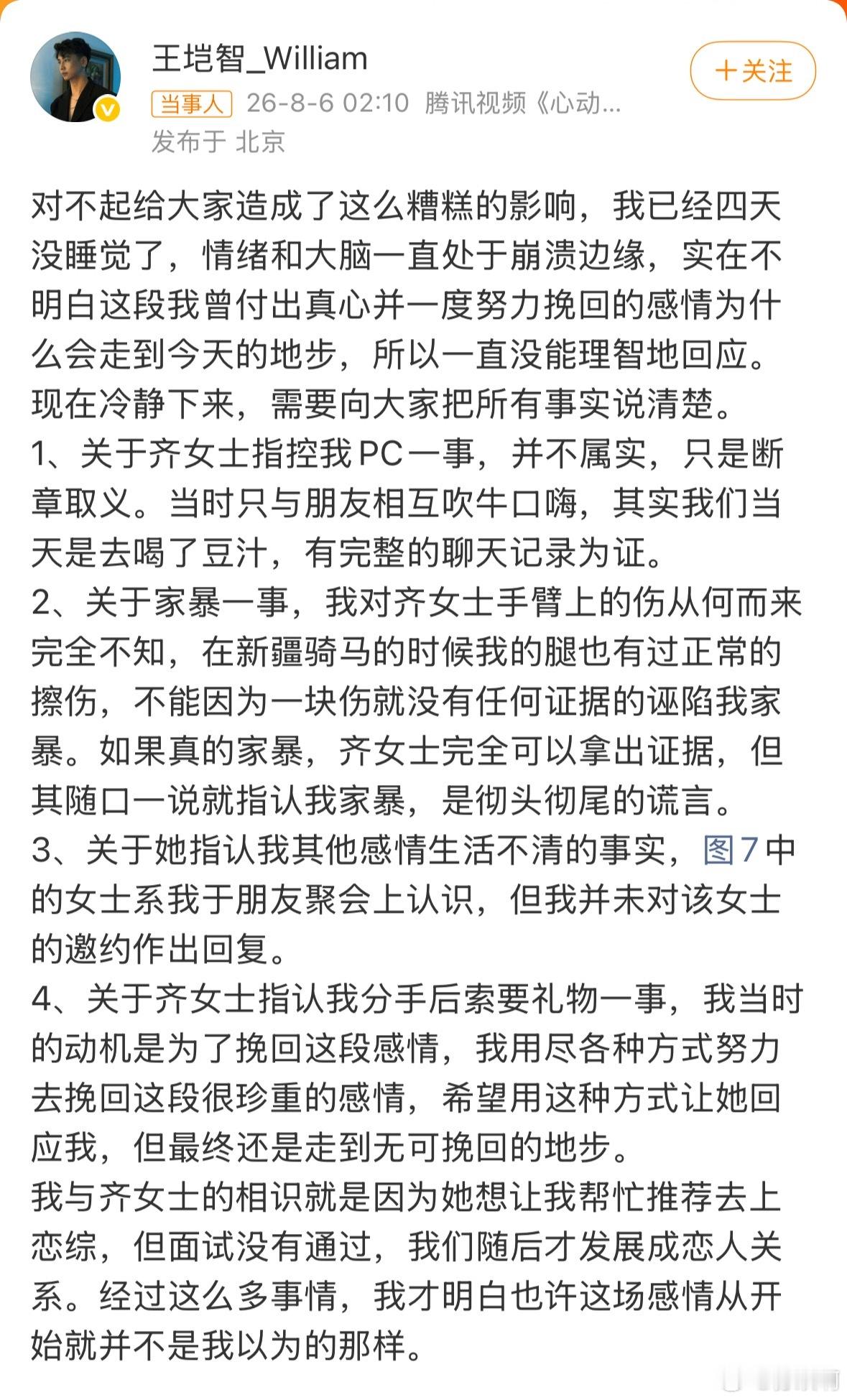 王垲智_William
+关注
当事人 26-8-6 02:10 腾讯视频《心动...
发布于 北京

对不起给大家造成了这么糟糕的影响，我已经四天没睡觉了，情绪和大脑一直处于崩溃边缘，实在不明白这段我曾付出真心并一度努力挽回的感情为什么会走到今天的地步，所以一直没能理智地回应。现在冷静下来，需要向大家把所有事实说清楚。
1、关于齐女士指控我PC一事，并不属实，只是断章取义。当时只与朋友相互吹牛口嗨，其实我们当天是去喝了豆汁，有完整的聊天记录为证。
2、关于家暴一事，我对齐女士手臂上的伤从何而来完全不知，在新疆骑马的时候我的腿也有过正常的擦伤，不能因为一块伤就没有任何证据的诬陷我家暴。如果真的家暴，齐女士完全可以拿出证据，但其随口一说就指认我家暴，是彻头彻尾的谎言。
3、关于她指认我其他感情生活不清的事实，图7中的女士系我于朋友聚会上认识，但我并未对该女士的邀约作出回复。
4、关于齐女士指认我分手后索要礼物一事，我当时的动机是为了挽回这段感情，我用尽各种方式努力去挽回这段很珍重的感情，希望用这种方式让她回应我，但最终还是走到无可挽回的地步。
我与齐女士的相识就是因为她想让我帮忙推荐去上恋综，但面试没有通过，我们随后才发展成恋人关系。经过这么多事情，我才明白也许这场感情从开始就并不是我以为的那样。